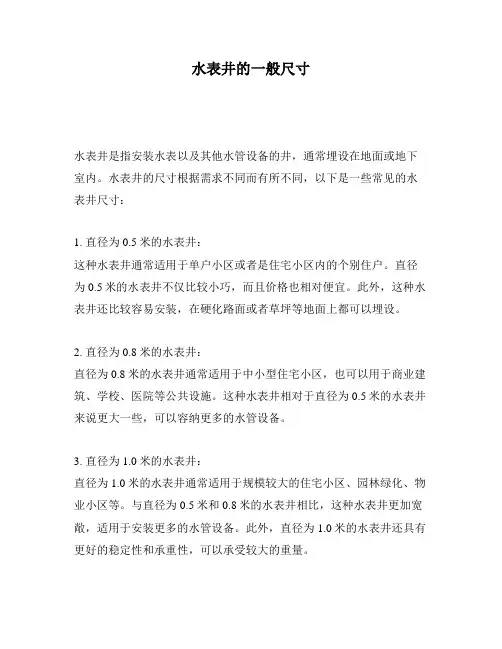 水表井的一般尺寸

水表井是指安装水表以及其他水管设备的井，通常埋设在地面或地下室内。水表井的尺寸根据需求不同而有所不同，以下是一些常见的水表井尺寸：

1. 直径为 0.5 米的水表井：
这种水表井通常适用于单户小区或者是住宅小区内的个别住户。直径为 0.5 米的水表井不仅比较小巧，而且价格也相对便宜。此外，这种水表井还比较容易安装，在硬化路面或者草坪等地面上都可以埋设。

2. 直径为 0.8 米的水表井：
直径为 0.8 米的水表井通常适用于中小型住宅小区，也可以用于商业建筑、学校、医院等公共设施。这种水表井相对于直径为 0.5 米的水表井来说更大一些，可以容纳更多的水管设备。

3. 直径为 1.0 米的水表井：
直径为 1.0 米的水表井通常适用于规模较大的住宅小区、园林绿化、物业小区等。与直径为 0.5 米和 0.8 米的水表井相比，这种水表井更加宽敞，适用于安装更多的水管设备。此外，直径为 1.0 米的水表井还具有更好的稳定性和承重性，可以承受较大的重量。